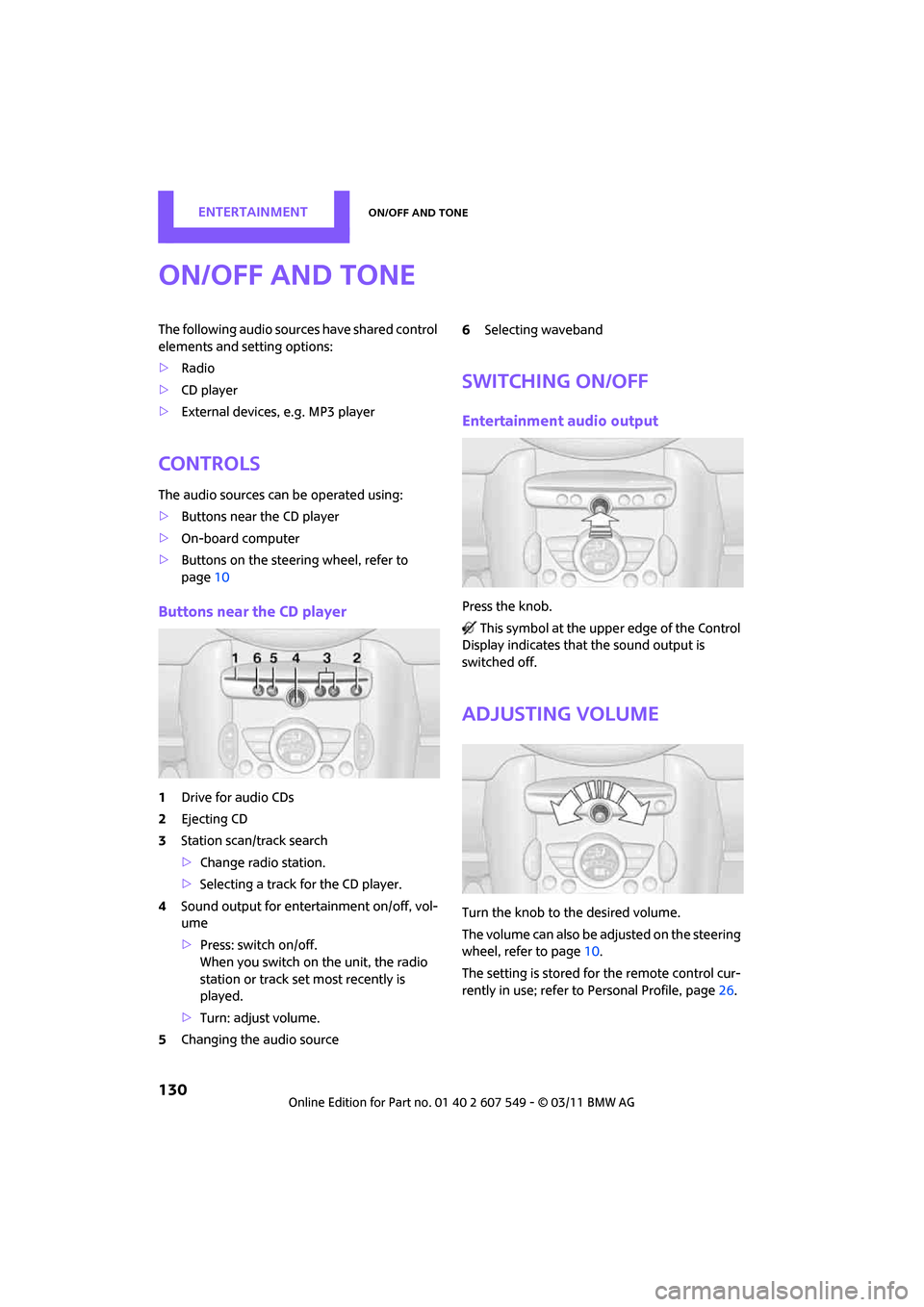 ENTERTAINMENT

ON/OFF AND TONE

ON/OFF AND TONE

The following audio sources have shared control elements and setting options:

▷ Radio

▷ CD player

▷ External devices, e.g. MP3 player

CONTROLS

The audio sources can be operated using:

▷ Buttons near the CD player

▷ On-board computer

▷ Buttons on the steering wheel, refer to page 10

Buttons near the CD player

1 6 5 4 3 2

1 Drive for audio CDs

2 Ejecting CD

3 Station scan/track search

▷ Change radio station.

▷ Selecting a track for the CD player.

4 Sound output for entertainment on/off, volume

▷ Press: switch on/off. When you switch on the unit, the radio station or track set most recently is played.

▷ Turn: adjust volume.

5 Changing the audio source

6 Selecting waveband

SWITCHING ON/OFF

Entertainment audio output

Press the knob.

This symbol at the upper edge of the Control Display indicates that the sound output is switched off.

ADJUSTING VOLUME

Turn the knob to the desired volume.

The volume can also be adjusted on the steering wheel, refer to page 10.

The setting is stored for the remote control currently in use; refer to Personal Profile, page 26.

130

Online Edition for Part no. 01 40 2 607 549 - © 03/11 BMW AG

carmanualsonline.info